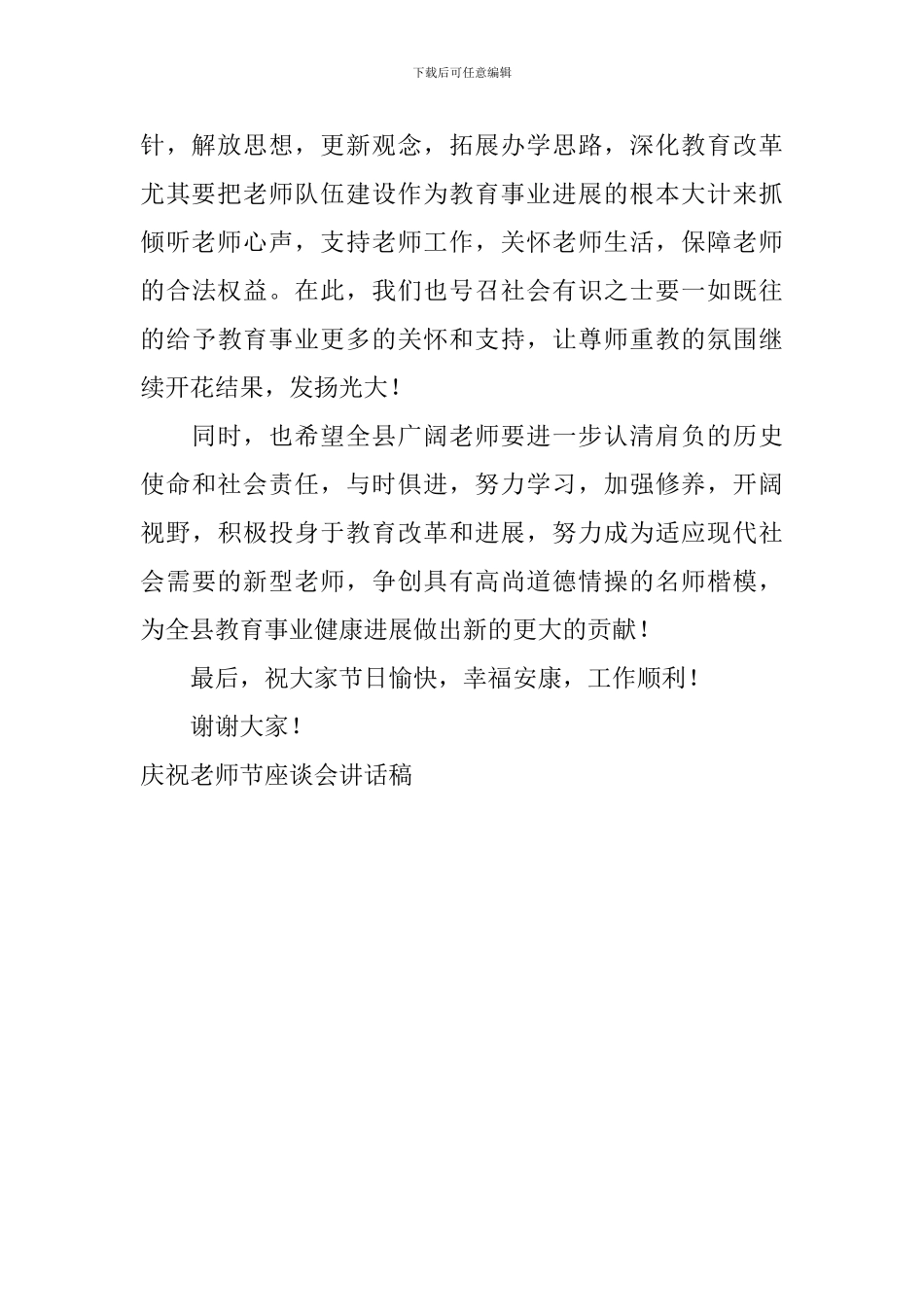 下载后可任意编辑

针，解放思想，更新观念，拓展办学思路，深化教育改革尤其要把老师队伍建设作为教育事业进展的根本大计来抓倾听老师心声，支持老师工作，关怀老师生活，保障老师的合法权益。在此，我们也号召社会有识之士要一如既往的给予教育事业更多的关怀和支持，让尊师重教的氛围继续开花结果，发扬光大！

同时，也希望全县广阔老师要进一步认清肩负的历史使命和社会责任，与时俱进，努力学习，加强修养，开阔视野，积极投身于教育改革和进展，努力成为适应现代社会需要的新型老师，争创具有高尚道德情操的名师楷模，为全县教育事业健康进展做出新的更大的贡献！

最后，祝大家节日愉快，幸福安康，工作顺利！

谢谢大家！

庆祝老师节座谈会讲话稿